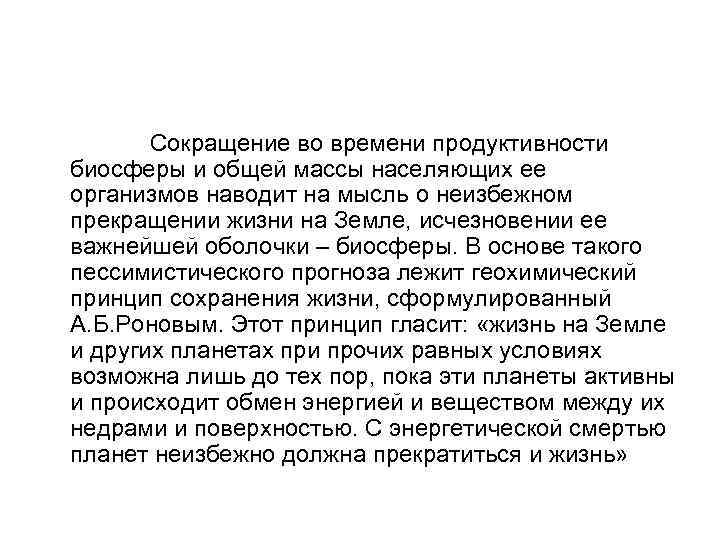 Сокращение во времени продуктивности биосферы и общей массы населяющих ее организмов наводит на мысль о неизбежном прекращении жизни на Земле, исчезновении ее важнейшей оболочки – биосферы. В основе такого пессимистического прогноза лежит геохимический принцип сохранения жизни, сформулированный А.Б.Роновым. Этот принцип гласит: «жизнь на Земле и других планетах при прочих равных условиях возможна лишь до тех пор, пока эти планеты активны и происходит обмен энергией и веществом между их недрами и поверхностью. С энергетической смертью планет неизбежно должна прекратиться и жизнь»